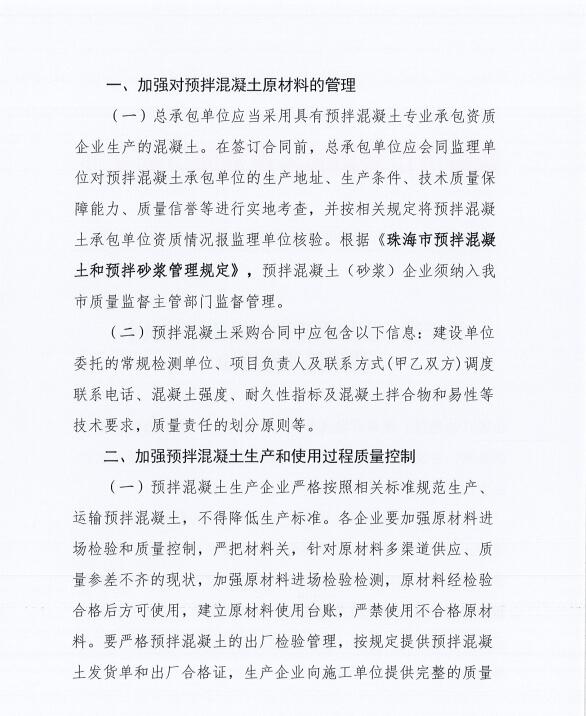 一、加强对预拌混凝土原材料的管理

（一）总承包单位应当采用具有预拌混凝土专业承包资质企业生产的混凝土。在签订合同前，总承包单位应会同监理单位对预拌混凝土承包单位的生产地址、生产条件、技术质量保障能力、质量信誉等进行实地考查，并按相关规定将预拌混凝土承包单位资质情况报监理单位核验。根据《珠海市预拌混凝土和预拌砂浆管理规定》，预拌混凝土（砂浆）企业须纳入我市质量监督主管部门监督管理。

（二）预拌混凝土采购合同中应包含以下信息：建设单位委托的常规检测单位、项目负责人及联系方式(甲乙双方)调度联系电话、混凝土强度、耐久性指标及混凝土拌合物和易性等技术要求，质量责任的划分原则等。

二、加强预拌混凝土生产和使用过程质量控制

（一）预拌混凝土生产企业严格按照相关标准规范生产、运输预拌混凝土，不得降低生产标准。各企业要加强原材料进场检验和质量控制，严把材料关，针对原材料多渠道供应、质量参差不齐的现状，加强原材料进场检验检测，原材料经检验合格后方可使用，建立原材料使用台账，严禁使用不合格原材料。要严格预拌混凝土的出厂检验管理，按规定提供预拌混凝土发货单和出厂合格证，生产企业向施工单位提供完整的质量